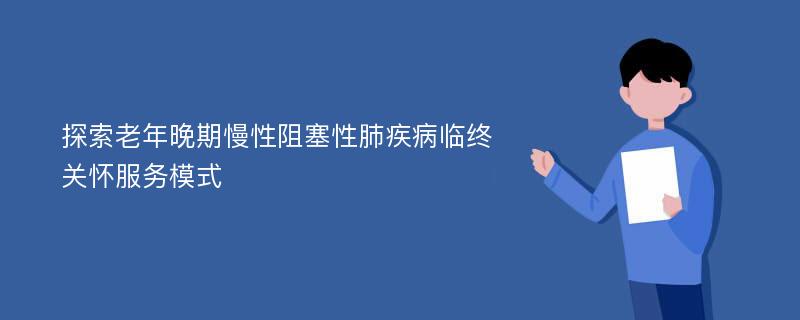 探索老年晚期慢性阻塞性肺疾病临终关怀服务模式